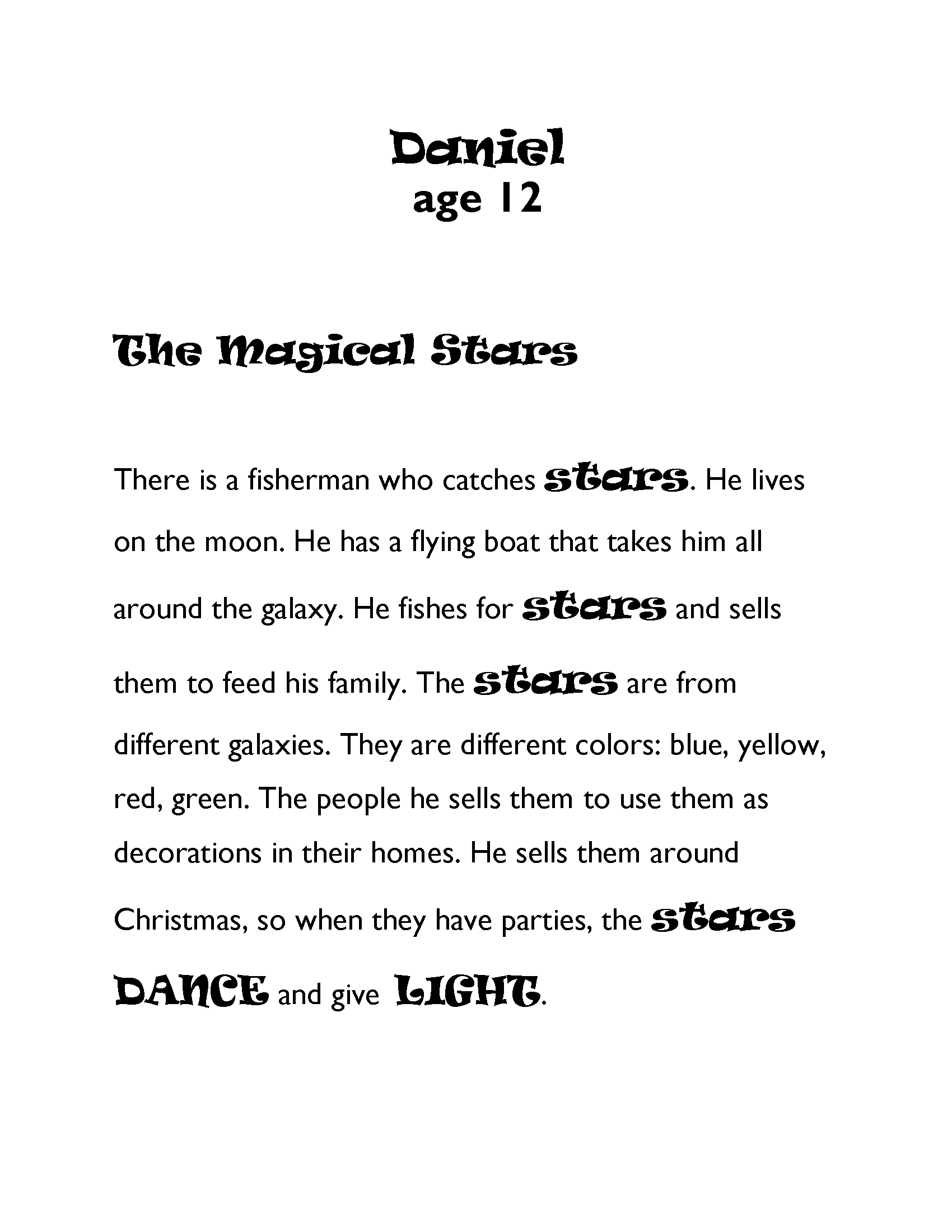 Daniel
age 12

The Magical Stars

There is a fisherman who catches stars. He lives on the moon. He has a flying boat that takes him all around the galaxy. He fishes for stars and sells them to feed his family. The stars are from different galaxies. They are different colors: blue, yellow, red, green. The people he sells them to use them as decorations in their homes. He sells them around Christmas, so when they have parties, the stars DANCE and give LIGHT.